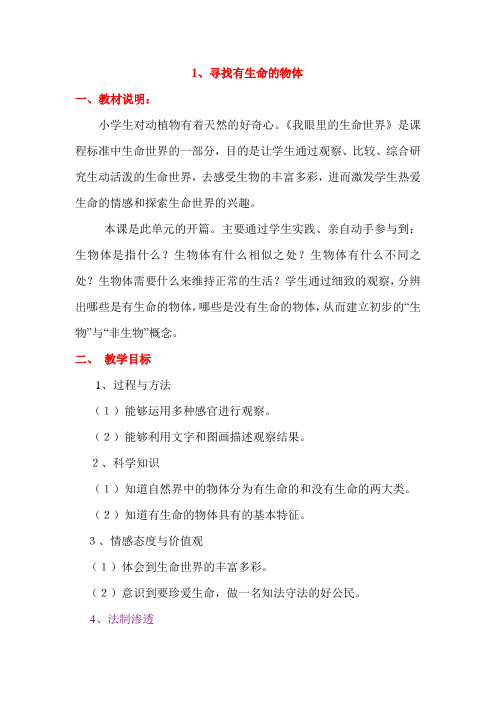 1、寻找有生命的物体

一、教材说明：

小学生对动植物有着天然的好奇心。《我眼里的生命世界》是课程标准中生命世界的一部分，目的是让学生通过观察、比较、综合研究生动活泼的生命世界，去感受生物的丰富多彩，进而激发学生热爱生命的情感和探索生命世界的兴趣。

本课是此单元的开篇。主要通过学生实践、亲自动手参与到：生物体是指什么？生物体有什么相似之处？生物体有什么不同之处？生物体需要什么来维持正常的生活？学生通过细致的观察，分辨出哪些是有生命的物体，哪些是没有生命的物体，从而建立初步的“生物”与“非生物”概念。

二、 教学目标

1、过程与方法

（1）能够运用多种感官进行观察。

（2）能够利用文字和图画描述观察结果。

2、科学知识

（1）知道自然界中的物体分为有生命的和没有生命的两大类。

（2）知道有生命的物体具有的基本特征。

3、情感态度与价值观

（1）体会到生命世界的丰富多彩。

（2）意识到要珍爱生命，做一名知法守法的好公民。

4、法制渗透